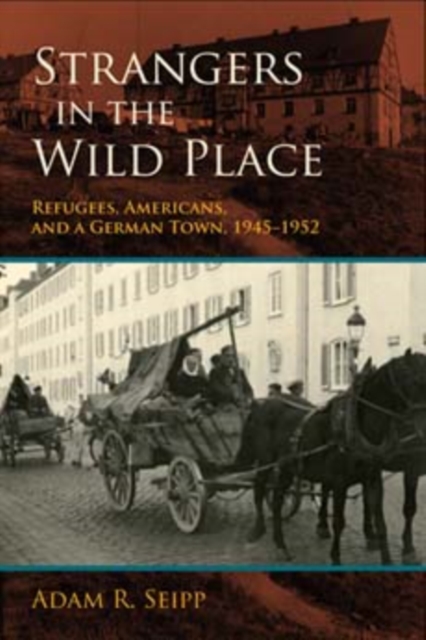 STRANGERS IN THE WILD PLACE

REFUGEES, AMERICANS, AND A GERMAN TOWN, 1945–1952

ADAM R. SEIPP